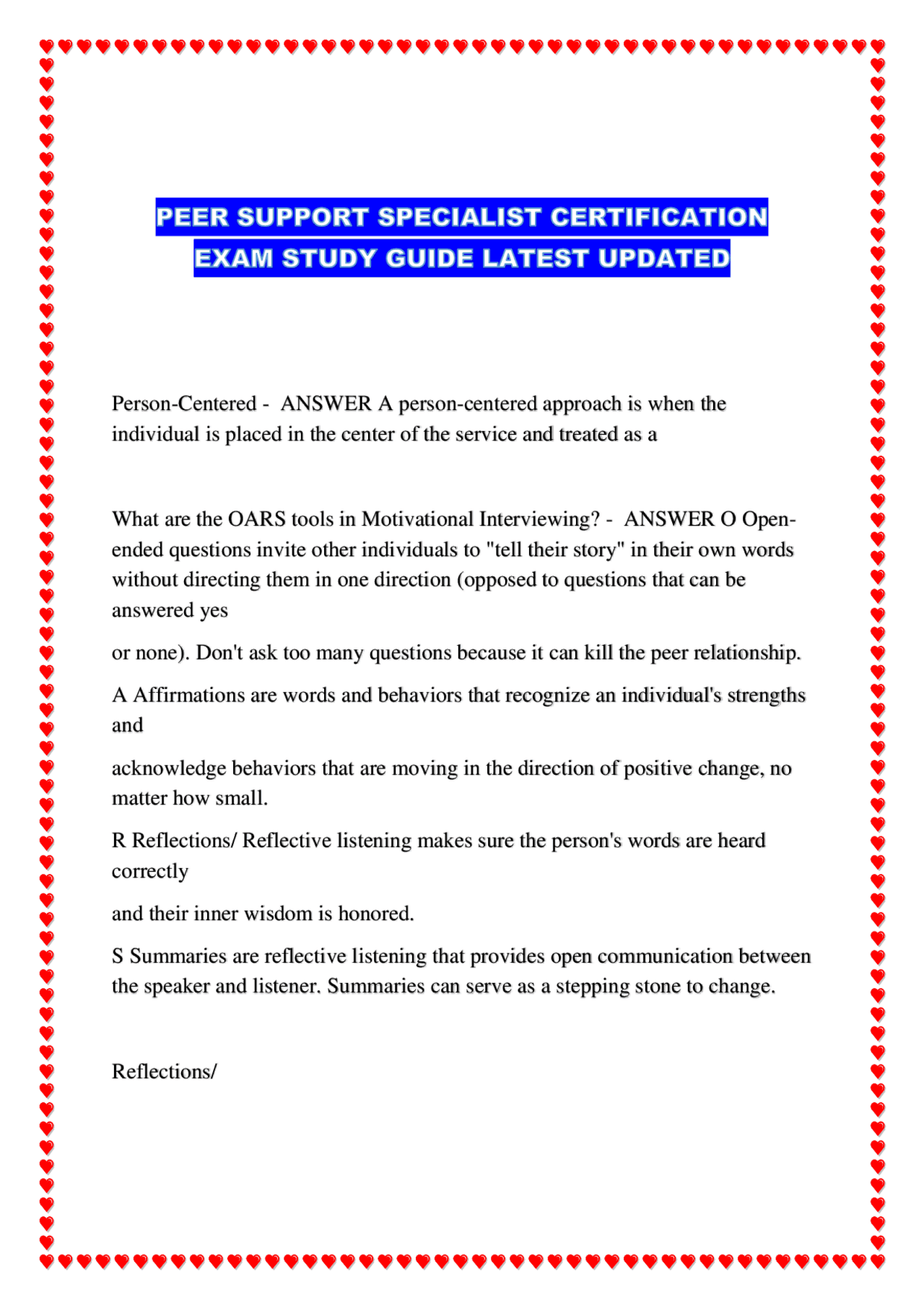 PEER SUPPORT SPECIALIST CERTIFICATION
EXAM STUDY GUIDE LATEST UPDATED

Person-Centered - ANSWER A person-centered approach is when the individual is placed in the center of the service and treated as a

What are the OARS tools in Motivational Interviewing? - ANSWER O Open-ended questions invite other individuals to "tell their story" in their own words without directing them in one direction (opposed to questions that can be answered yes

or none). Don't ask too many questions because it can kill the peer relationship.

A Affirmations are words and behaviors that recognize an individual's strengths and

acknowledge behaviors that are moving in the direction of positive change, no matter how small.

R Reflections/ Reflective listening makes sure the person's words are heard correctly

and their inner wisdom is honored.

S Summaries are reflective listening that provides open communication between the speaker and listener. Summaries can serve as a stepping stone to change.

Reflections/